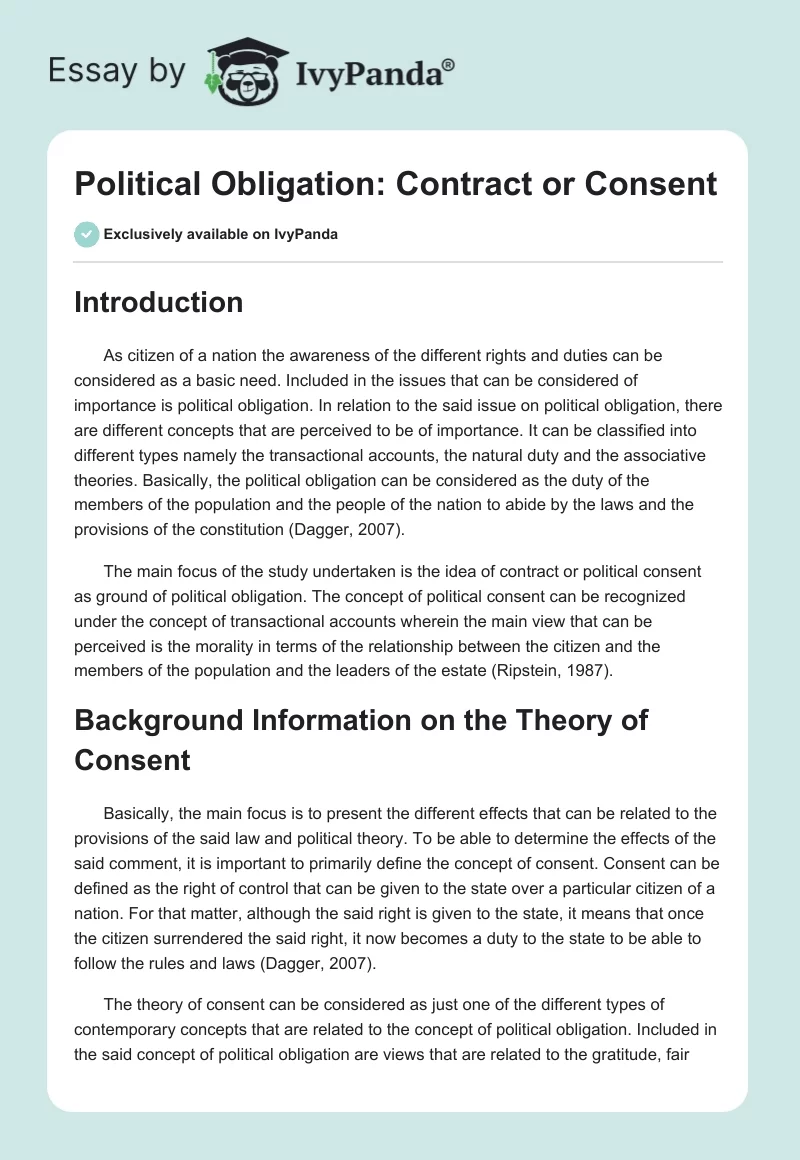 Essay by IvyPanda®

Political Obligation: Contract or Consent

Exclusively available on IvyPanda

Introduction

As citizen of a nation the awareness of the different rights and duties can be considered as a basic need. Included in the issues that can be considered of importance is political obligation. In relation to the said issue on political obligation, there are different concepts that are perceived to be of importance. It can be classified into different types namely the transactional accounts, the natural duty and the associative theories. Basically, the political obligation can be considered as the duty of the members of the population and the people of the nation to abide by the laws and the provisions of the constitution (Dagger, 2007).

The main focus of the study undertaken is the idea of contract or political consent as ground of political obligation. The concept of political consent can be recognized under the concept of transactional accounts wherein the main view that can be perceived is the morality in terms of the relationship between the citizen and the members of the population and the leaders of the estate (Ripstein, 1987).

Background Information on the Theory of Consent

Basically, the main focus is to present the different effects that can be related to the provisions of the said law and political theory. To be able to determine the effects of the said comment, it is important to primarily define the concept of consent. Consent can be defined as the right of control that can be given to the state over a particular citizen of a nation. For that matter, although the said right is given to the state, it means that once the citizen surrendered the said right, it now becomes a duty to the state to be able to follow the rules and laws (Dagger, 2007).

The theory of consent can be considered as just one of the different types of contemporary concepts that are related to the concept of political obligation. Included in the said concept of political obligation are views that are related to the gratitude, fair